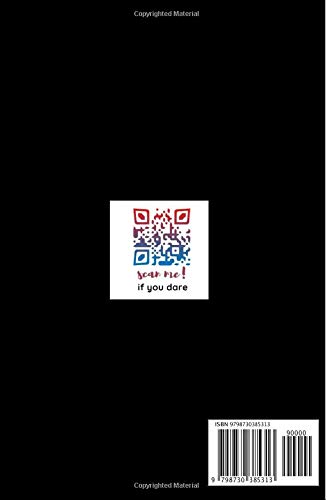 Copyrighted Material

scan me!
if you dare

ISBN 9798730385313

90000

9 798730 385313

Copyrighted Material